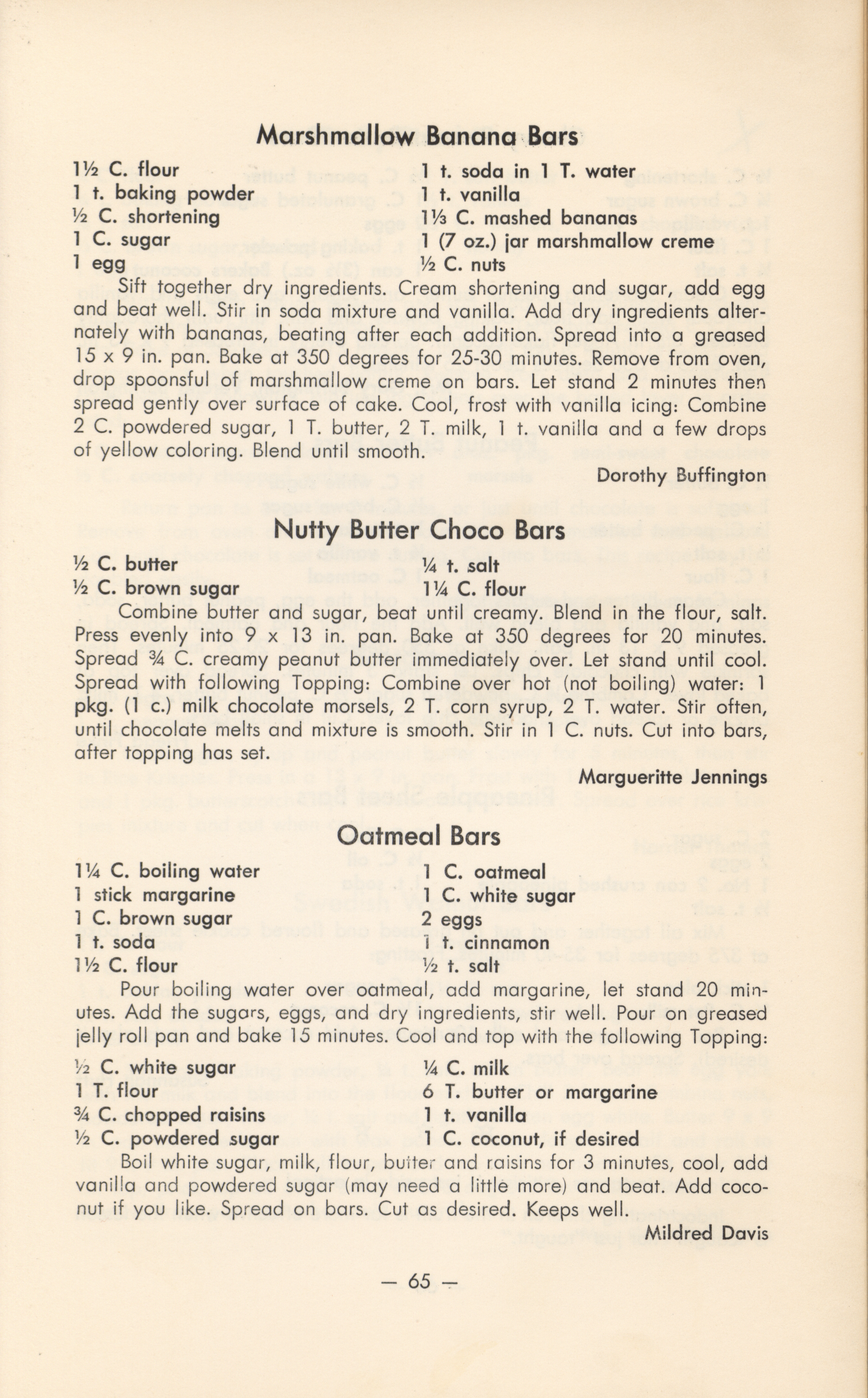 Marshmallow Banana Bars

1½ C. flour
1 t. baking powder
½ C. shortening
1 C. sugar
1 egg

1 t. soda in 1 T. water
1 t. vanilla
1⅓ C. mashed bananas
1 (7 oz.) jar marshmallow creme
½ C. nuts

Sift together dry ingredients. Cream shortening and sugar, add egg and beat well. Stir in soda mixture and vanilla. Add dry ingredients alternately with bananas, beating after each addition. Spread into a greased 15 x 9 in. pan. Bake at 350 degrees for 25-30 minutes. Remove from oven, drop spoonsful of marshmallow creme on bars. Let stand 2 minutes then spread gently over surface of cake. Cool, frost with vanilla icing: Combine 2 C. powdered sugar, 1 T. butter, 2 T. milk, 1 t. vanilla and a few drops of yellow coloring. Blend until smooth.

Dorothy Buffington

Nutty Butter Choco Bars

½ C. butter
½ C. brown sugar

¼ t. salt
1¼ C. flour

Combine butter and sugar, beat until creamy. Blend in the flour, salt. Press evenly into 9 x 13 in. pan. Bake at 350 degrees for 20 minutes. Spread ¾ C. creamy peanut butter immediately over. Let stand until cool. Spread with following Topping: Combine over hot (not boiling) water: 1 pkg. (1 c.) milk chocolate morsels, 2 T. corn syrup, 2 T. water. Stir often, until chocolate melts and mixture is smooth. Stir in 1 C. nuts. Cut into bars, after topping has set.

Margueritte Jennings

Oatmeal Bars

1¼ C. boiling water
1 stick margarine
1 C. brown sugar
1 t. soda
1½ C. flour

1 C. oatmeal
1 C. white sugar
2 eggs
1 t. cinnamon
½ t. salt

Pour boiling water over oatmeal, add margarine, let stand 20 minutes. Add the sugars, eggs, and dry ingredients, stir well. Pour on greased jelly roll pan and bake 15 minutes. Cool and top with the following Topping:

½ C. white sugar
1 T. flour
¾ C. chopped raisins
½ C. powdered sugar

¼ C. milk
6 T. butter or margarine
1 t. vanilla
1 C. coconut, if desired

Boil white sugar, milk, flour, butter and raisins for 3 minutes, cool, add vanilla and powdered sugar (may need a little more) and beat. Add coconut if you like. Spread on bars. Cut as desired. Keeps well.

Mildred Davis

— 65 —